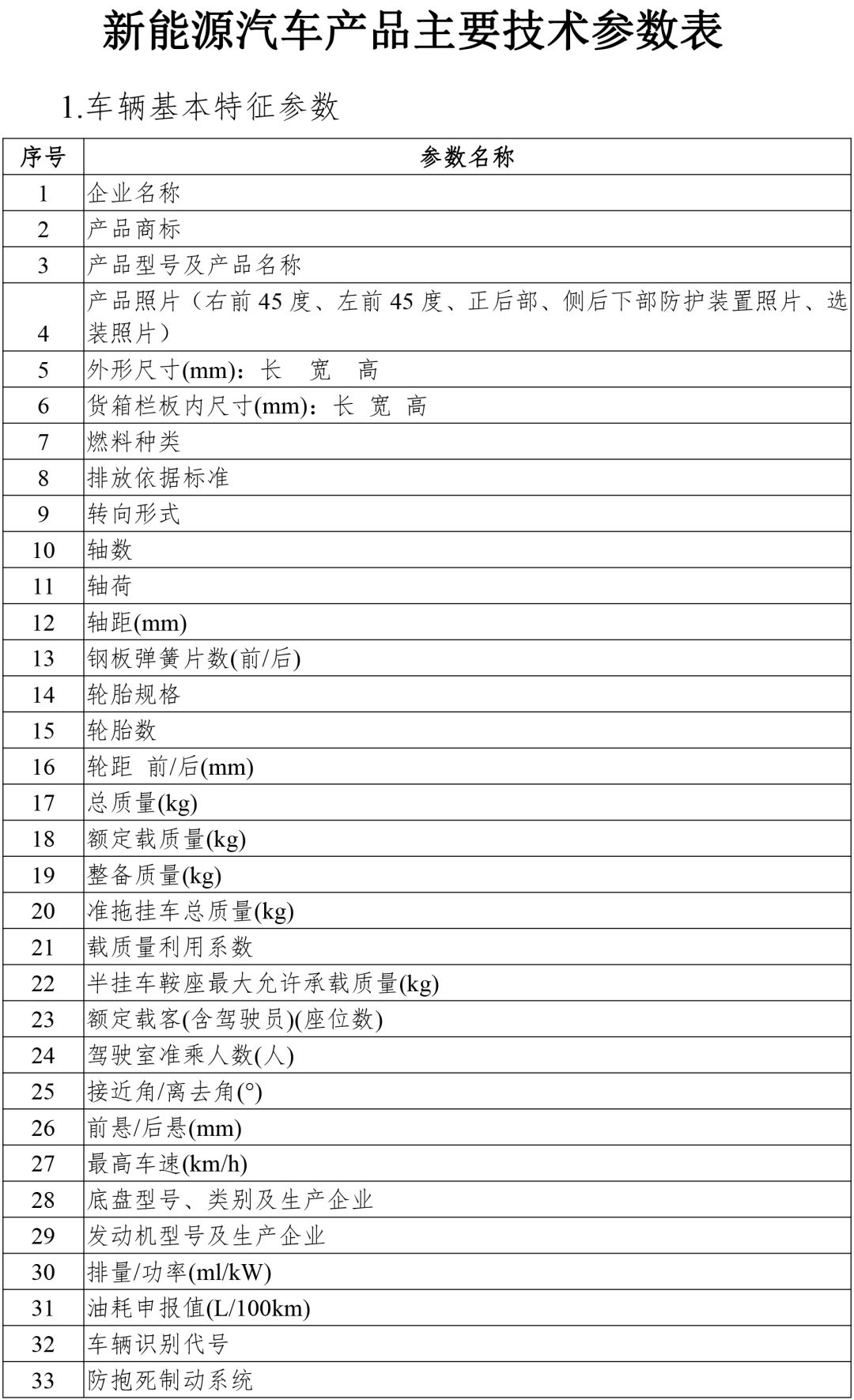 新能源汽车产品主要技术参数表

1.车辆基本特征参数

| 序号 | 参数名称 |
|---|---|
| 1 | 企业名称 |
| 2 | 产品商标 |
| 3 | 产品型号及产品名称 |
| 4 | 产品照片（右前 45 度、左前 45 度、正后部、侧后下部防护装置照片、选装照片） |
| 5 | 外形尺寸(mm)：长　宽　高 |
| 6 | 货箱栏板内尺寸(mm)：长　宽　高 |
| 7 | 燃料种类 |
| 8 | 排放依据标准 |
| 9 | 转向形式 |
| 10 | 轴数 |
| 11 | 轴荷 |
| 12 | 轴距(mm) |
| 13 | 钢板弹簧片数(前/后) |
| 14 | 轮胎规格 |
| 15 | 轮胎数 |
| 16 | 轮距 前/后(mm) |
| 17 | 总质量(kg) |
| 18 | 额定载质量(kg) |
| 19 | 整备质量(kg) |
| 20 | 准拖挂车总质量(kg) |
| 21 | 载质量利用系数 |
| 22 | 半挂车鞍座最大允许承载质量(kg) |
| 23 | 额定载客(含驾驶员)(座位数) |
| 24 | 驾驶室准乘人数(人) |
| 25 | 接近角/离去角(°) |
| 26 | 前悬/后悬(mm) |
| 27 | 最高车速(km/h) |
| 28 | 底盘型号、类别及生产企业 |
| 29 | 发动机型号及生产企业 |
| 30 | 排量/功率(ml/kW) |
| 31 | 油耗申报值(L/100km) |
| 32 | 车辆识别代号 |
| 33 | 防抱死制动系统 |